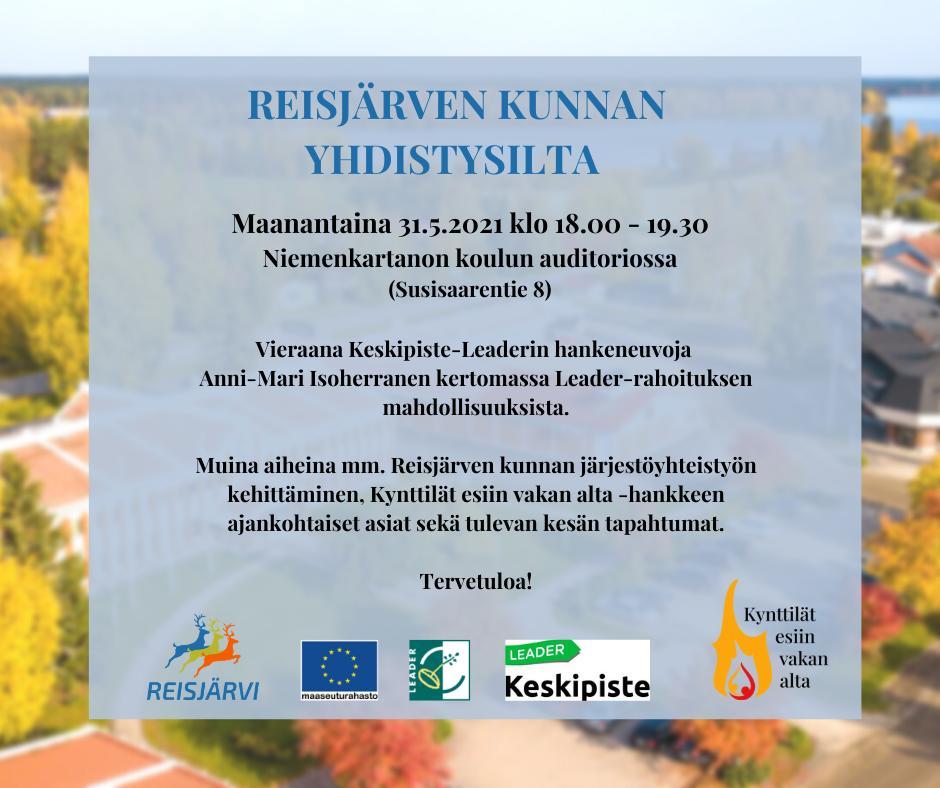 REISJÄRVEN KUNNAN YHDISTYSILTA

Maanantaina 31.5.2021 klo 18.00 - 19.30
Niemenkartanon koulun auditoriossa
(Susisaarentie 8)

Vieraana Keskipiste-Leaderin hankeneuvoja Anni-Mari Isoherranen kertomassa Leader-rahoituksen mahdollisuuksista.

Muina aiheina mm. Reisjärven kunnan järjestöyhteistyön kehittäminen, Kynttilät esiin vakan alta -hankkeen ajankohtaiset asiat sekä tulevan kesän tapahtumat.

Tervetuloa!

REISJÄRVI

maaseuturahasto

LEADER

LEADER
Keskipiste

Kynttilät esiin vakan alta